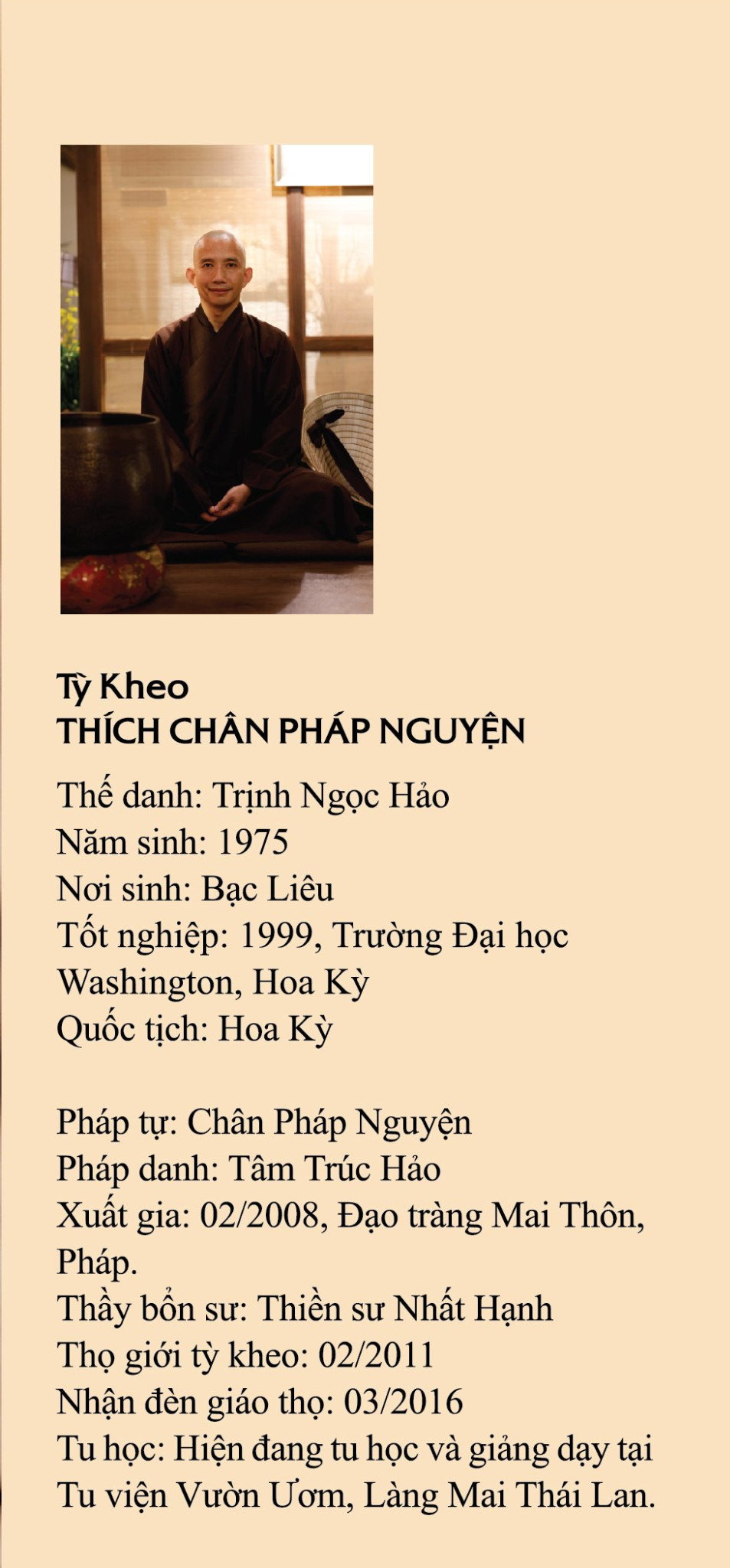 Tỳ Kheo
THÍCH CHÂN PHÁP NGUYỆN

Thế danh: Trịnh Ngọc Hảo
Năm sinh: 1975
Nơi sinh: Bạc Liêu
Tốt nghiệp: 1999, Trường Đại học Washington, Hoa Kỳ
Quốc tịch: Hoa Kỳ

Pháp tự: Chân Pháp Nguyện
Pháp danh: Tâm Trúc Hảo
Xuất gia: 02/2008, Đạo tràng Mai Thôn, Pháp.
Thầy bổn sư: Thiền sư Nhất Hạnh
Thọ giới tỳ kheo: 02/2011
Nhận đèn giáo thọ: 03/2016
Tu học: Hiện đang tu học và giảng dạy tại Tu viện Vườn Ươm, Làng Mai Thái Lan.